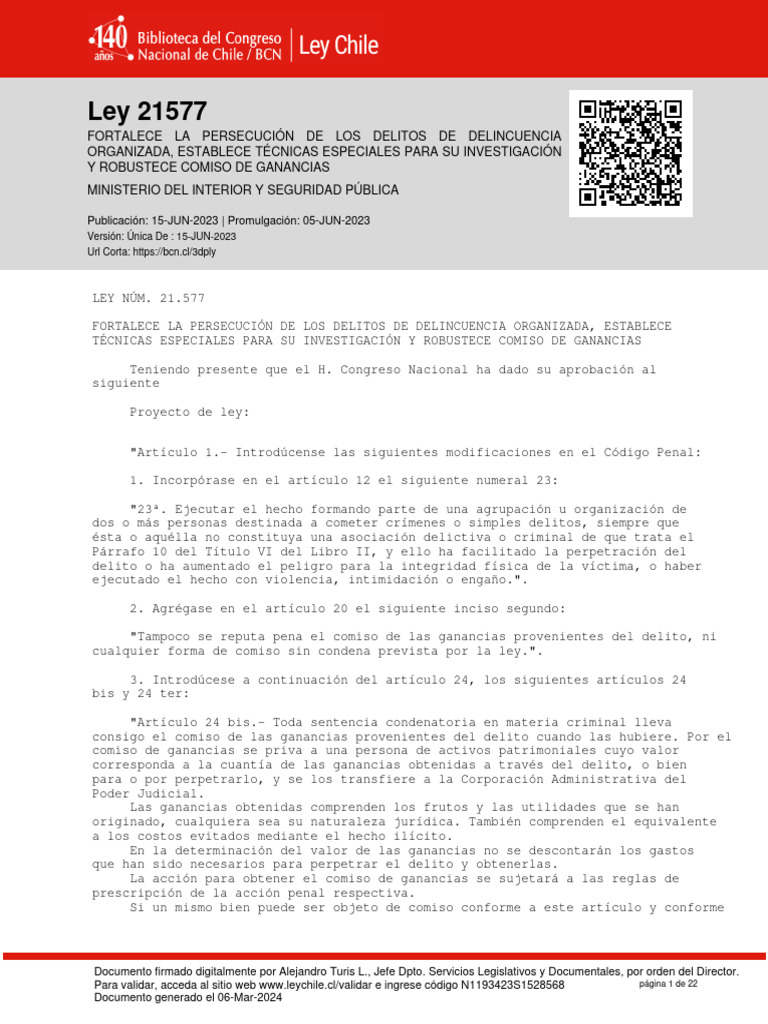 140 años Biblioteca del Congreso Nacional de Chile / BCN | Ley Chile

Ley 21577

FORTALECE LA PERSECUCIÓN DE LOS DELITOS DE DELINCUENCIA ORGANIZADA, ESTABLECE TÉCNICAS ESPECIALES PARA SU INVESTIGACIÓN Y ROBUSTECE COMISO DE GANANCIAS

MINISTERIO DEL INTERIOR Y SEGURIDAD PÚBLICA

Publicación: 15-JUN-2023 | Promulgación: 05-JUN-2023
Versión: Única De : 15-JUN-2023
Url Corta: https://bcn.cl/3dply

LEY NÚM. 21.577

FORTALECE LA PERSECUCIÓN DE LOS DELITOS DE DELINCUENCIA ORGANIZADA, ESTABLECE TÉCNICAS ESPECIALES PARA SU INVESTIGACIÓN Y ROBUSTECE COMISO DE GANANCIAS

Teniendo presente que el H. Congreso Nacional ha dado su aprobación al siguiente

Proyecto de ley:

"Artículo 1.- Introdúcense las siguientes modificaciones en el Código Penal:

1. Incorpórase en el artículo 12 el siguiente numeral 23:

"23ª. Ejecutar el hecho formando parte de una agrupación u organización de dos o más personas destinada a cometer crímenes o simples delitos, siempre que ésta o aquélla no constituya una asociación delictiva o criminal de que trata el Párrafo 10 del Título VI del Libro II, y ello ha facilitado la perpetración del delito o ha aumentado el peligro para la integridad física de la víctima, o haber ejecutado el hecho con violencia, intimidación o engaño.".

2. Agrégase en el artículo 20 el siguiente inciso segundo:

"Tampoco se reputa pena el comiso de las ganancias provenientes del delito, ni cualquier forma de comiso sin condena prevista por la ley.".

3. Introdúcese a continuación del artículo 24, los siguientes artículos 24 bis y 24 ter:

"Artículo 24 bis.- Toda sentencia condenatoria en materia criminal lleva consigo el comiso de las ganancias provenientes del delito cuando las hubiere. Por el comiso de ganancias se priva a una persona de activos patrimoniales cuyo valor corresponda a la cuantía de las ganancias obtenidas a través del delito, o bien para o por perpetrarlo, y se los transfiere a la Corporación Administrativa del Poder Judicial.
Las ganancias obtenidas comprenden los frutos y las utilidades que se han originado, cualquiera sea su naturaleza jurídica. También comprenden el equivalente a los costos evitados mediante el hecho ilícito.
En la determinación del valor de las ganancias no se descontarán los gastos que han sido necesarios para perpetrar el delito y obtenerlas.
La acción para obtener el comiso de ganancias se sujetará a las reglas de prescripción de la acción penal respectiva.
Si un mismo bien puede ser objeto de comiso conforme a este artículo y conforme

Documento firmado digitalmente por Alejandro Turis L., Jefe Dpto. Servicios Legislativos y Documentales, por orden del Director.
Para validar, acceda al sitio web www.leychile.cl/validar e ingrese código N1193423S1528568
Documento generado el 06-Mar-2024
página 1 de 22